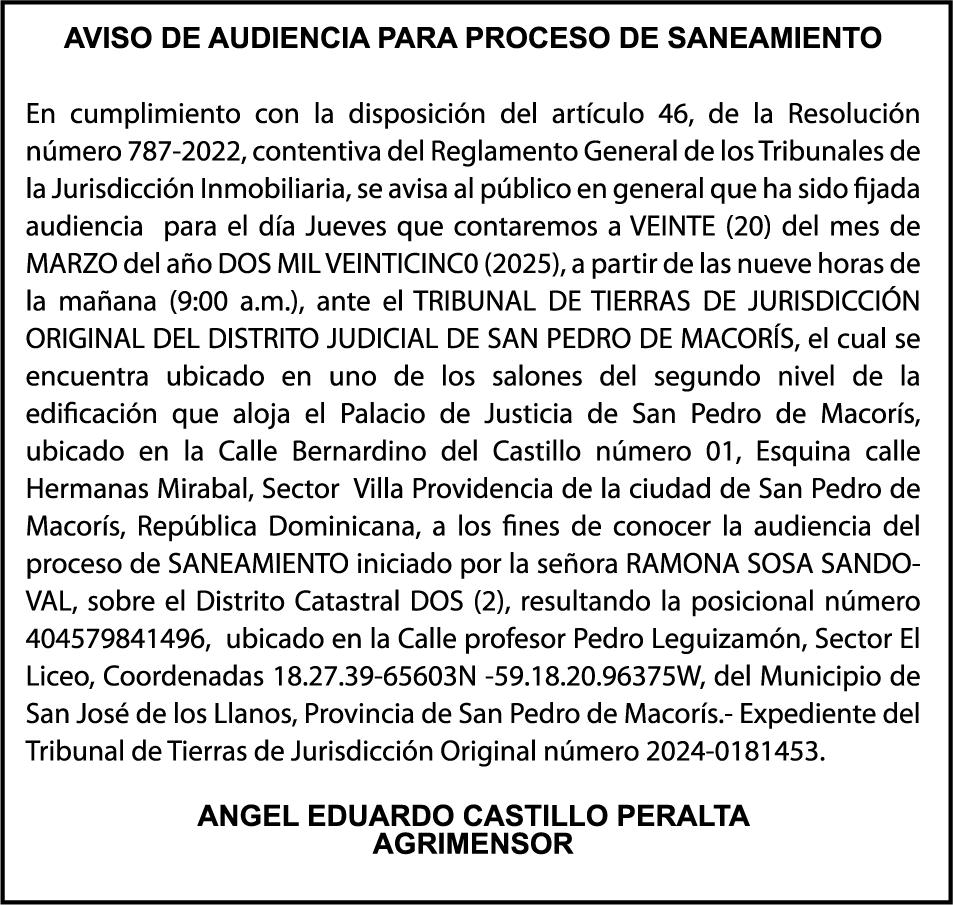 AVISO DE AUDIENCIA PARA PROCESO DE SANEAMIENTO

En cumplimiento con la disposición del artículo 46, de la Resolución número 787-2022, contentiva del Reglamento General de los Tribunales de la Jurisdicción Inmobiliaria, se avisa al público en general que ha sido fijada audiencia para el día Jueves que contaremos a VEINTE (20) del mes de MARZO del año DOS MIL VEINTICINC0 (2025), a partir de las nueve horas de la mañana (9:00 a.m.), ante el TRIBUNAL DE TIERRAS DE JURISDICCIÓN ORIGINAL DEL DISTRITO JUDICIAL DE SAN PEDRO DE MACORÍS, el cual se encuentra ubicado en uno de los salones del segundo nivel de la edificación que aloja el Palacio de Justicia de San Pedro de Macorís, ubicado en la Calle Bernardino del Castillo número 01, Esquina calle Hermanas Mirabal, Sector Villa Providencia de la ciudad de San Pedro de Macorís, República Dominicana, a los fines de conocer la audiencia del proceso de SANEAMIENTO iniciado por la señora RAMONA SOSA SANDOVAL, sobre el Distrito Catastral DOS (2), resultando la posicional número 404579841496, ubicado en la Calle profesor Pedro Leguizamón, Sector El Liceo, Coordenadas 18.27.39-65603N -59.18.20.96375W, del Municipio de San José de los Llanos, Provincia de San Pedro de Macorís.- Expediente del Tribunal de Tierras de Jurisdicción Original número 2024-0181453.

ANGEL EDUARDO CASTILLO PERALTA
AGRIMENSOR